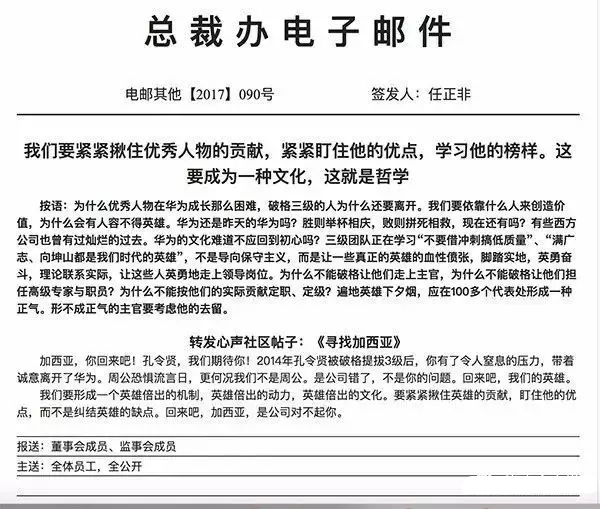 总裁办电子邮件

电邮其他【2017】090号　　签发人：任正非

我们要紧紧揪住优秀人物的贡献，紧紧盯住他的优点，学习他的榜样。这要成为一种文化，这就是哲学

按语：为什么优秀人物在华为成长那么困难，破格三级的人为什么还要离开。我们要依靠什么人来创造价值，为什么会有人容不得英雄。华为还是昨天的华为吗？胜则举杯相庆，败则拼死相救，现在还有吗？有些西方公司也曾有过灿烂的过去。华为的文化难道不应回到初心吗？三级团队正在学习“不要借冲刺搞低质量”、“满广志、向坤山都是我们时代的英雄”，不是导向保守主义，而是让一些真正的英雄的血性偾张，脚踏实地，英勇奋斗，理论联系实际，让这些人英勇地走上领导岗位。为什么不能破格让他们走上主官，为什么不能破格让他们担任高级专家与职员？为什么不能按他们的实际贡献定职、定级？遍地英雄下夕烟，应在100多个代表处形成一种正气。形不成正气的主官要考虑他的去留。

转发心声社区帖子：《寻找加西亚》

加西亚，你回来吧！孔令贤，我们期待你！2014年孔令贤被破格提拔3级后，你有了令人窒息的压力，带着诚意离开了华为。周公恐惧流言日，更何况我们不是周公。是公司错了，不是你的问题。回来吧，我们的英雄。

我们要形成一个英雄倍出的机制，英雄倍出的动力，英雄倍出的文化。要紧紧揪住英雄的贡献，盯住他的优点，而不是纠结英雄的缺点。回来吧，加西亚，是公司对不起你。

报送：董事会成员、监事会成员

主送：全体员工，全公开